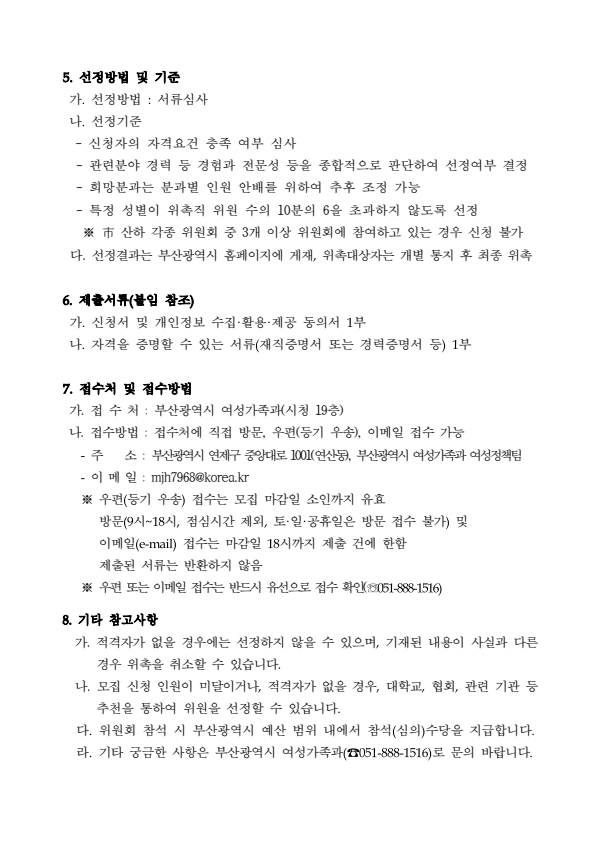 5. 선정방법 및 기준

가. 선정방법 : 서류심사

나. 선정기준

- 신청자의 자격요건 충족 여부 심사

- 관련분야 경력 등 경험과 전문성 등을 종합적으로 판단하여 선정여부 결정

- 희망분과는 분과별 인원 안배를 위하여 추후 조정 가능

- 특정 성별이 위촉직 위원 수의 10분의 6을 초과하지 않도록 선정

※ 市 산하 각종 위원회 중 3개 이상 위원회에 참여하고 있는 경우 신청 불가

다. 선정결과는 부산광역시 홈페이지에 게재, 위촉대상자는 개별 통지 후 최종 위촉

6. 제출서류(붙임 참조)

가. 신청서 및 개인정보 수집·활용·제공 동의서 1부

나. 자격을 증명할 수 있는 서류(재직증명서 또는 경력증명서 등) 1부

7. 접수처 및 접수방법

가. 접 수 처 : 부산광역시 여성가족과(시청 19층)

나. 접수방법 : 접수처에 직접 방문, 우편(등기 우송), 이메일 접수 가능

- 주 소 : 부산광역시 연제구 중앙대로 1001(연산동), 부산광역시 여성가족과 여성정책팀

- 이 메 일 : mjh7968@korea.kr

※ 우편(등기 우송) 접수는 모집 마감일 소인까지 유효

방문(9시~18시, 점심시간 제외, 토·일·공휴일은 방문 접수 불가) 및

이메일(e-mail) 접수는 마감일 18시까지 제출 건에 한함

제출된 서류는 반환하지 않음

※ 우편 또는 이메일 접수는 반드시 유선으로 접수 확인(☏051-888-1516)

8. 기타 참고사항

가. 적격자가 없을 경우에는 선정하지 않을 수 있으며, 기재된 내용이 사실과 다른 경우 위촉을 취소할 수 있습니다.

나. 모집 신청 인원이 미달이거나, 적격자가 없을 경우, 대학교, 협회, 관련 기관 등 추천을 통하여 위원을 선정할 수 있습니다.

다. 위원회 참석 시 부산광역시 예산 범위 내에서 참석(심의)수당을 지급합니다.

라. 기타 궁금한 사항은 부산광역시 여성가족과(☎051-888-1516)로 문의 바랍니다.